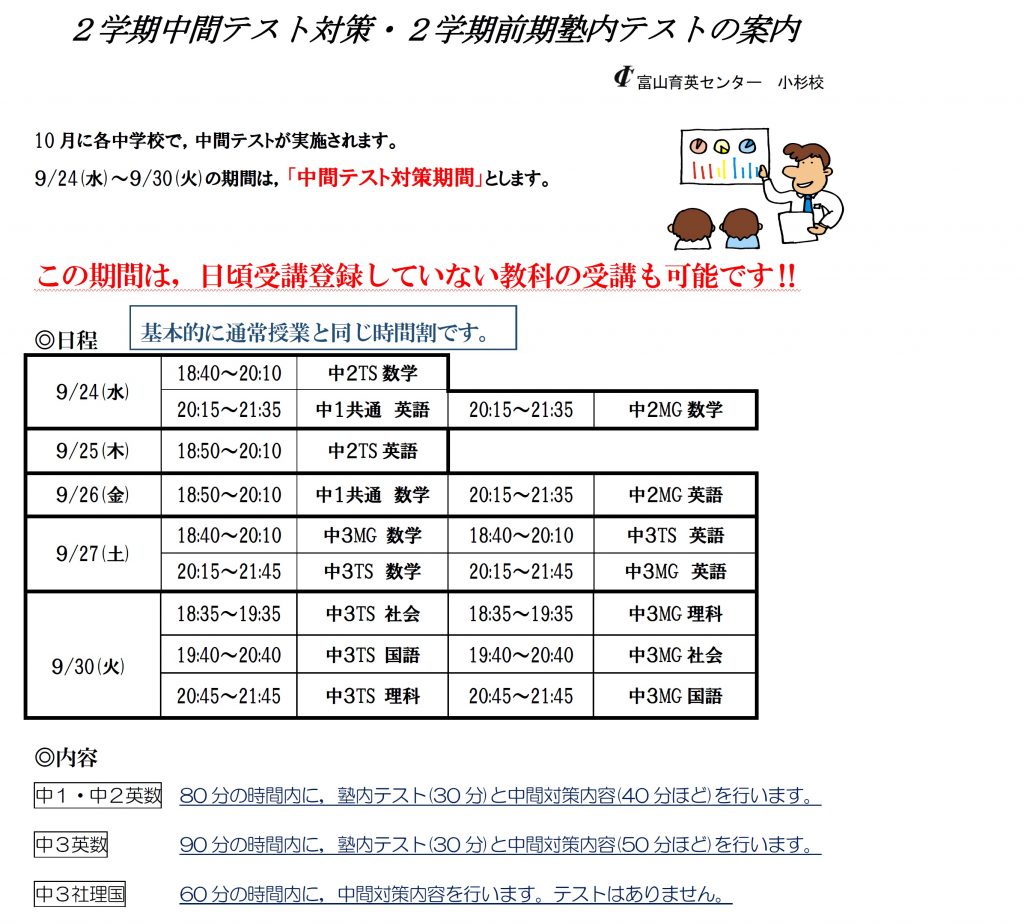 ２学期中間テスト対策・２学期前期塾内テストの案内

富山育英センター 小杉校

10月に各中学校で，中間テストが実施されます。

9/24(水)～9/30(火)の期間は，「中間テスト対策期間」とします。

この期間は，日頃受講登録していない教科の受講も可能です!!

◎日程

基本的に通常授業と同じ時間割です。

| 9/24(水) | 18:40～20:10 | 中2TS 数学 | | |
|---|---|---|---|---|
| | 20:15～21:35 | 中1共通 英語 | 20:15～21:35 | 中2MG 数学 |
| 9/25(木) | 18:50～20:10 | 中2TS 英語 | | |
| 9/26(金) | 18:50～20:10 | 中1共通 数学 | 20:15～21:35 | 中2MG 英語 |
| 9/27(土) | 18:40～20:10 | 中3MG 数学 | 18:40～20:10 | 中3TS 英語 |
| | 20:15～21:45 | 中3TS 数学 | 20:15～21:45 | 中3MG 英語 |
| 9/30(火) | 18:35～19:35 | 中3TS 社会 | 18:35～19:35 | 中3MG 理科 |
| | 19:40～20:40 | 中3TS 国語 | 19:40～20:40 | 中3MG 社会 |
| | 20:45～21:45 | 中3TS 理科 | 20:45～21:45 | 中3MG 国語 |

◎内容

中1・中2英数 80分の時間内に，塾内テスト(30分)と中間対策内容(40分ほど)を行います。

中3英数 90分の時間内に，塾内テスト(30分)と中間対策内容(50分ほど)を行います。

中3社理国 60分の時間内に，中間対策内容を行います。テストはありません。